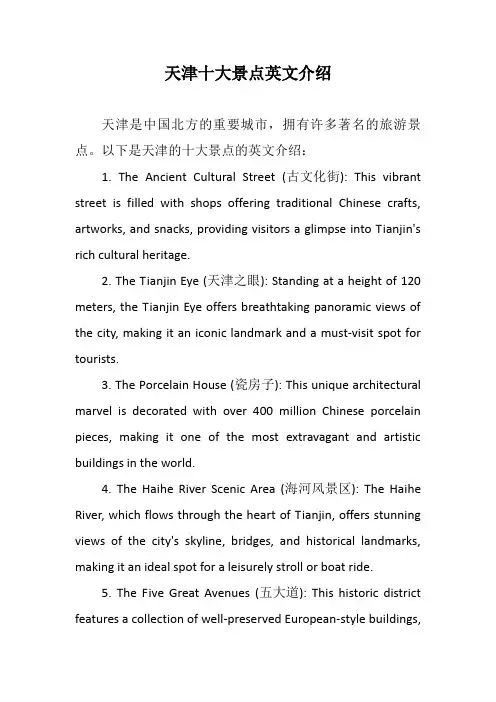 天津十大景点英文介绍

天津是中国北方的重要城市，拥有许多著名的旅游景点。以下是天津的十大景点的英文介绍：

1. The Ancient Cultural Street (古文化街): This vibrant street is filled with shops offering traditional Chinese crafts, artworks, and snacks, providing visitors a glimpse into Tianjin's rich cultural heritage.

2. The Tianjin Eye (天津之眼): Standing at a height of 120 meters, the Tianjin Eye offers breathtaking panoramic views of the city, making it an iconic landmark and a must-visit spot for tourists.

3. The Porcelain House (瓷房子): This unique architectural marvel is decorated with over 400 million Chinese porcelain pieces, making it one of the most extravagant and artistic buildings in the world.

4. The Haihe River Scenic Area (海河风景区): The Haihe River, which flows through the heart of Tianjin, offers stunning views of the city's skyline, bridges, and historical landmarks, making it an ideal spot for a leisurely stroll or boat ride.

5. The Five Great Avenues (五大道): This historic district features a collection of well-preserved European-style buildings,